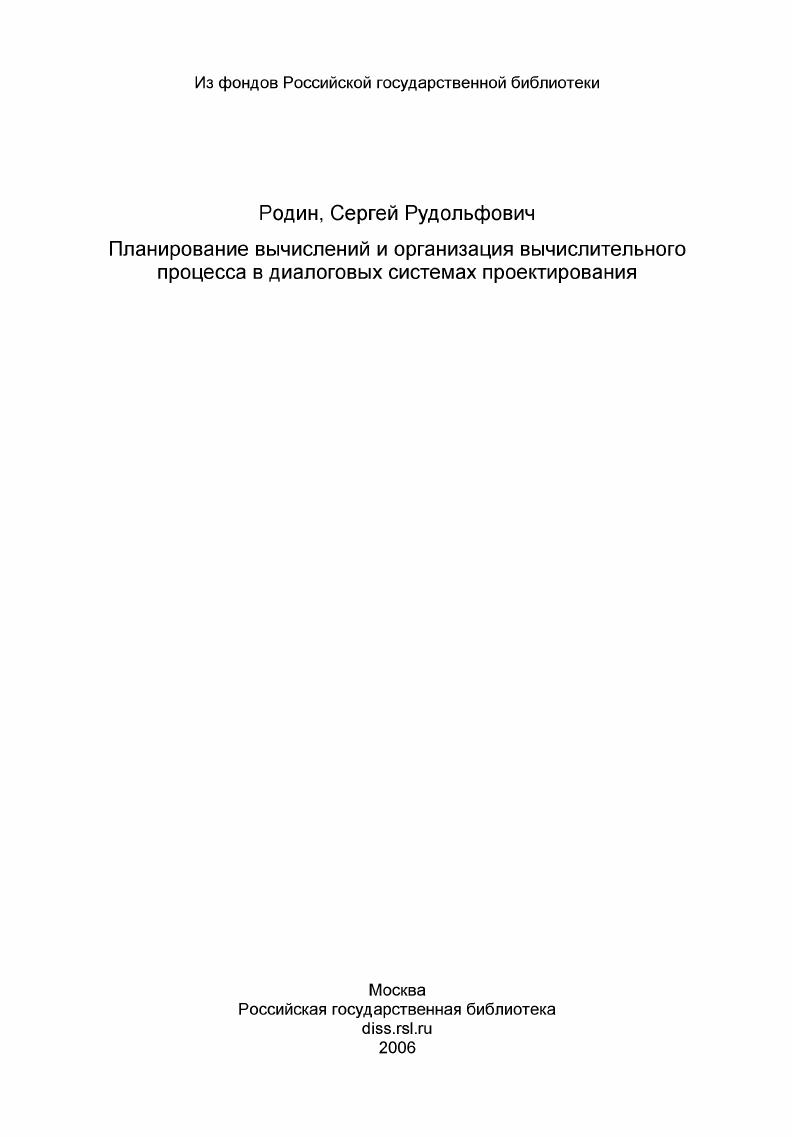 Из фондов Российской государственной библиотеки

Родин, Сергей Рудольфович

Планирование вычислений и организация вычислительного процесса в диалоговых системах проектирования

Москва
Российская государственная библиотека
diss.rsl.ru
2006